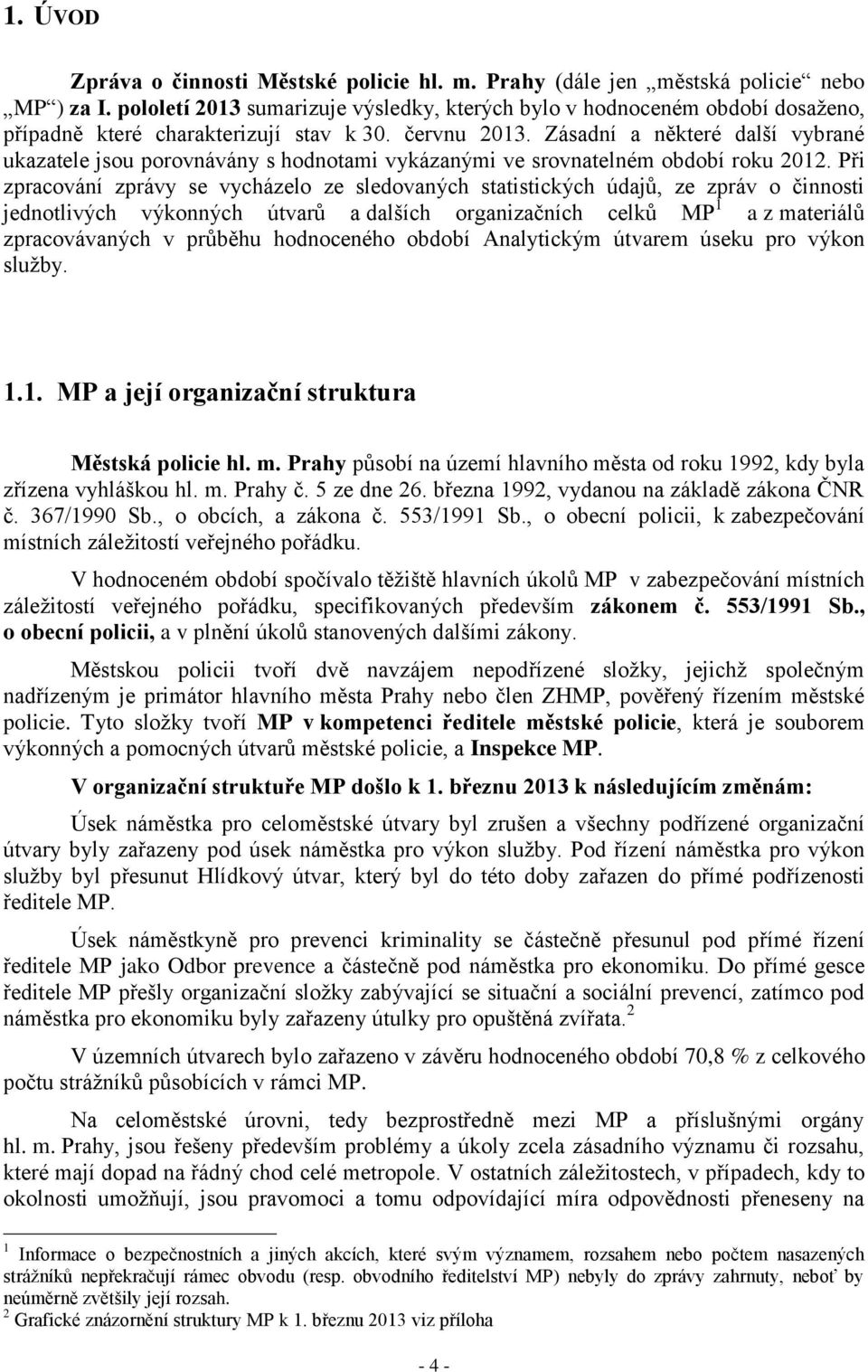 1. ÚVOD

Zpráva o činnosti Městské policie hl. m. Prahy (dále jen „městská policie“ nebo „MP“) za I. pololetí 2013 sumarizuje výsledky, kterých bylo v hodnoceném období dosaženo, případně které charakterizují stav k 30. červnu 2013. Zásadní a některé další vybrané ukazatele jsou porovnávány s hodnotami vykázanými ve srovnatelném období roku 2012. Při zpracování zprávy se vycházelo ze sledovaných statistických údajů, ze zpráv o činnosti jednotlivých výkonných útvarů a dalších organizačních celků MP$^1$ a z materiálů zpracovávaných v průběhu hodnoceného období Analytickým útvarem úseku pro výkon služby.

1.1. MP a její organizační struktura

Městská policie hl. m. Prahy působí na území hlavního města od roku 1992, kdy byla zřízena vyhláškou hl. m. Prahy č. 5 ze dne 26. března 1992, vydanou na základě zákona ČNR č. 367/1990 Sb., o obcích, a zákona č. 553/1991 Sb., o obecní policii, k zabezpečování místních záležitostí veřejného pořádku.

V hodnoceném období spočívalo těžiště hlavních úkolů MP v zabezpečování místních záležitostí veřejného pořádku, specifikovaných především zákonem č. 553/1991 Sb., o obecní policii, a v plnění úkolů stanovených dalšími zákony.

Městskou policii tvoří dvě navzájem nepodřízené složky, jejichž společným nadřízeným je primátor hlavního města Prahy nebo člen ZHMP, pověřený řízením městské policie. Tyto složky tvoří MP v kompetenci ředitele městské policie, která je souborem výkonných a pomocných útvarů městské policie, a Inspekce MP.

V organizační struktuře MP došlo k 1. březnu 2013 k následujícím změnám:

Úsek náměstka pro celoměstské útvary byl zrušen a všechny podřízené organizační útvary byly zařazeny pod úsek náměstka pro výkon služby. Pod řízení náměstka pro výkon služby byl přesunut Hlídkový útvar, který byl do této doby zařazen do přímé podřízenosti ředitele MP.

Úsek náměstkyně pro prevenci kriminality se částečně přesunul pod přímé řízení ředitele MP jako Odbor prevence a částečně pod náměstka pro ekonomiku. Do přímé gesce ředitele MP přešly organizační složky zabývající se situační a sociální prevencí, zatímco pod náměstka pro ekonomiku byly zařazeny útulky pro opuštěná zvířata.$^2$

V územních útvarech bylo zařazeno v závěru hodnoceného období 70,8 % z celkového počtu strážníků působících v rámci MP.

Na celoměstské úrovni, tedy bezprostředně mezi MP a příslušnými orgány hl. m. Prahy, jsou řešeny především problémy a úkoly zcela zásadního významu či rozsahu, které mají dopad na řádný chod celé metropole. V ostatních záležitostech, v případech, kdy to okolnosti umožňují, jsou pravomoci a tomu odpovídající míra odpovědnosti přeneseny na

$^1$ Informace o bezpečnostních a jiných akcích, které svým významem, rozsahem nebo počtem nasazených strážníků nepřekračují rámec obvodu (resp. obvodního ředitelství MP) nebyly do zprávy zahrnuty, neboť by neúměrně zvětšily její rozsah.
$^2$ Grafické znázornění struktury MP k 1. březnu 2013 viz příloha

- 4 -